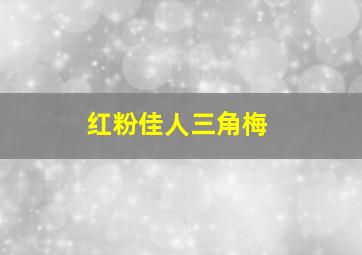 红粉佳人三角梅